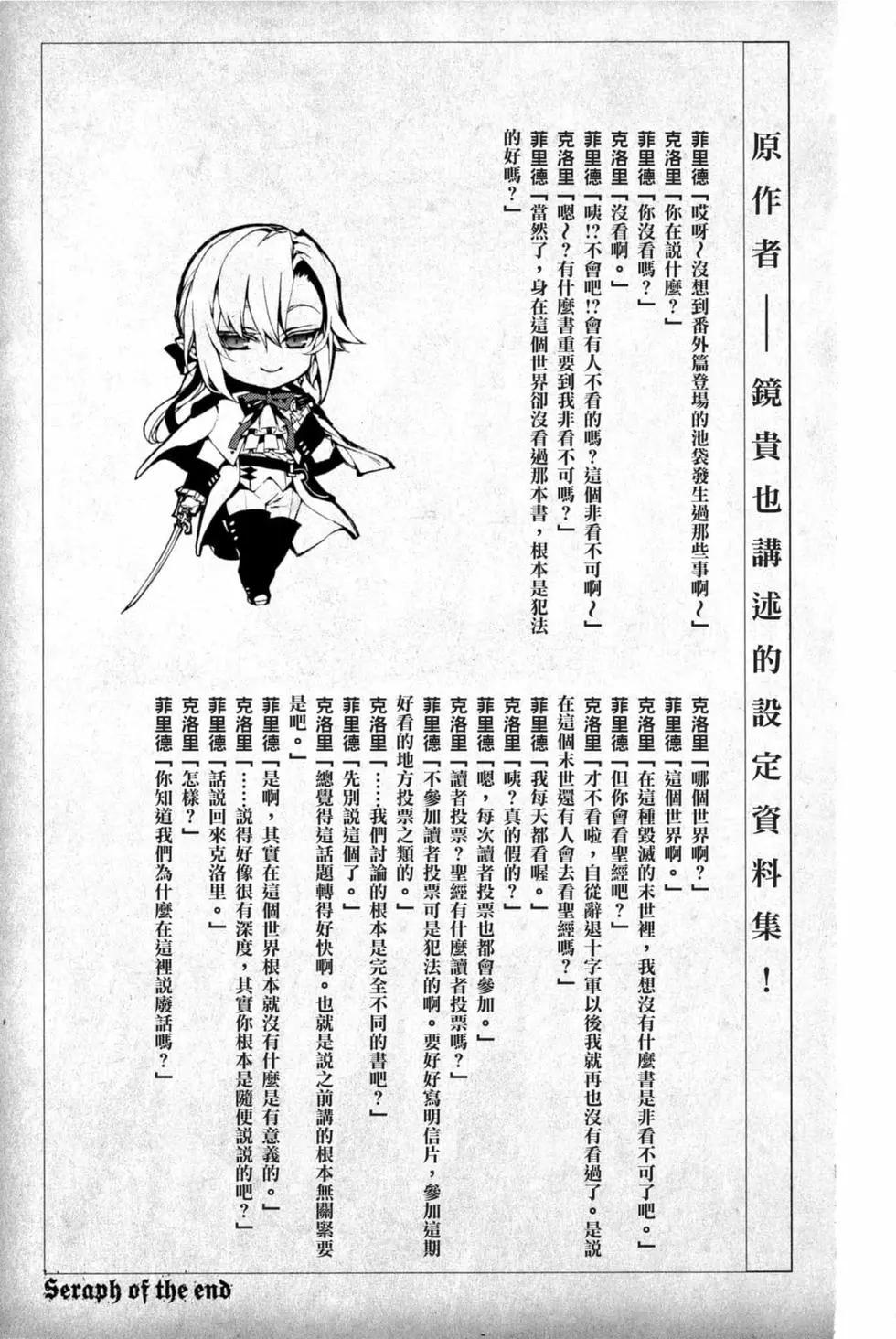 原作者——鏡貴也講述的設定資料集！

菲里德「哎呀～沒想到番外篇登場的池袋發生過那些事啊～」
克洛里「你在說什麼？」
菲里德「你沒看嗎？」
克洛里「沒看啊。」
菲里德「咦!?不會吧!?會有人不看的嗎？這個非看不可啊～」
克洛里「嗯～？有什麼書重要到我非看不可嗎？」
菲里德「當然了，身在這個世界卻沒看過那本書，根本是犯法的好嗎？」

克洛里「哪個世界啊？」
菲里德「這個世界啊。」
克洛里「在這種毀滅的末世裡，我想沒有什麼書是非看不可了吧。」
菲里德「但你會看聖經吧？」
克洛里「才不看啦，自從辭退十字軍以後我就再也沒有看過了。是說在這個末世還有人會去看聖經嗎？」
菲里德「我每天都看喔。」
克洛里「咦？真的假的？」
菲里德「嗯，每次讀者投票也都會參加。」
克洛里「讀者投票？聖經有什麼讀者投票嗎？」
菲里德「不參加讀者投票可是犯法的啊。要好好寫明信片，參加這期好看的地方投票之類的。」
克洛里「……我們討論的根本是完全不同的書吧？」
菲里德「先別說這個了。」
克洛里「總覺得這話題轉得好快啊。也就是說之前講的根本無關緊要是吧。」
菲里德「是啊，其實在這個世界根本就沒有什麼是有意義的。」
克洛里「……說得好像很有深度，其實你根本是隨便說說的吧？」
菲里德「話說回來克洛里。」
克洛里「怎樣？」
菲里德「你知道我們為什麼在這裡說廢話嗎？」

Seraph of the end